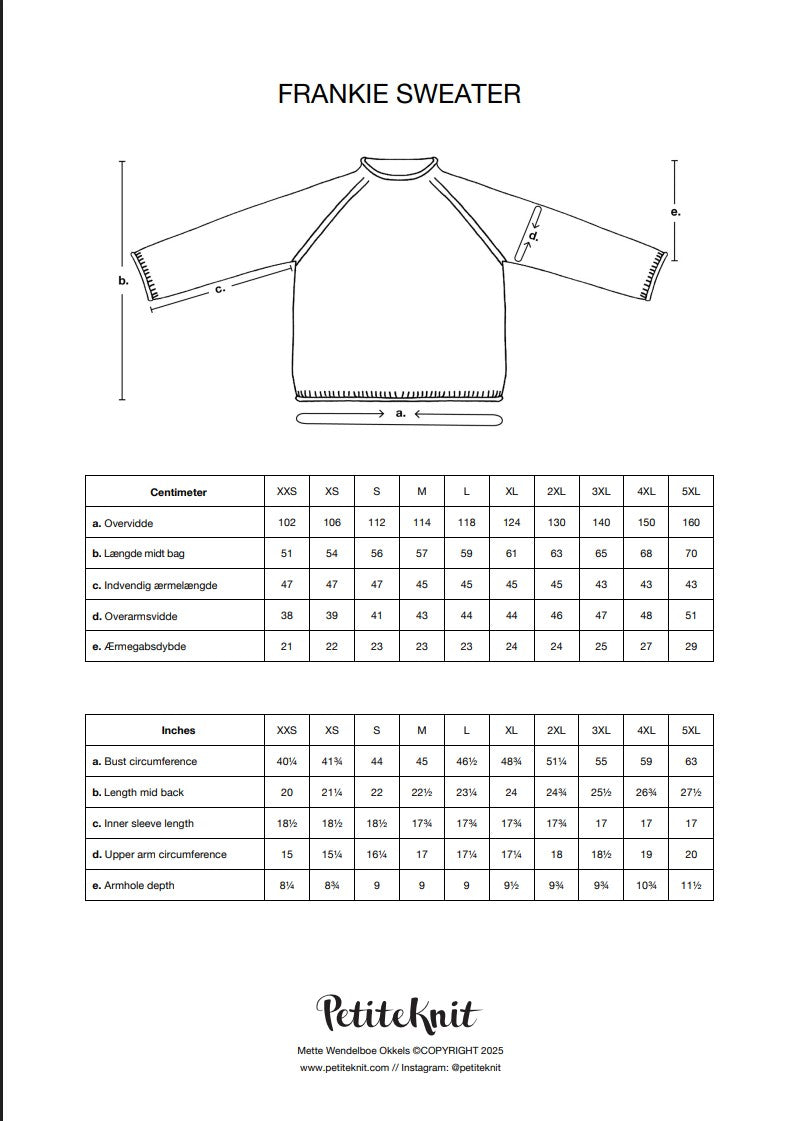 FRANKIE SWEATER

b.

c.

d.

e.

a.

| Centimeter | XXS | XS | S | M | L | XL | 2XL | 3XL | 4XL | 5XL |
|---|---|---|---|---|---|---|---|---|---|---|
| a. Overvidde | 102 | 106 | 112 | 114 | 118 | 124 | 130 | 140 | 150 | 160 |
| b. Længde midt bag | 51 | 54 | 56 | 57 | 59 | 61 | 63 | 65 | 68 | 70 |
| c. Indvendig ærmelængde | 47 | 47 | 47 | 45 | 45 | 45 | 45 | 43 | 43 | 43 |
| d. Overarmsvidde | 38 | 39 | 41 | 43 | 44 | 44 | 46 | 47 | 48 | 51 |
| e. Ærmegabsdybde | 21 | 22 | 23 | 23 | 23 | 24 | 24 | 25 | 27 | 29 |

| Inches | XXS | XS | S | M | L | XL | 2XL | 3XL | 4XL | 5XL |
|---|---|---|---|---|---|---|---|---|---|---|
| a. Bust circumference | 40¼ | 41¾ | 44 | 45 | 46½ | 48¾ | 51¼ | 55 | 59 | 63 |
| b. Length mid back | 20 | 21¼ | 22 | 22½ | 23¼ | 24 | 24¾ | 25½ | 26¾ | 27½ |
| c. Inner sleeve length | 18½ | 18½ | 18½ | 17¾ | 17¾ | 17¾ | 17¾ | 17 | 17 | 17 |
| d. Upper arm circumference | 15 | 15¼ | 16¼ | 17 | 17¼ | 17¼ | 18 | 18½ | 19 | 20 |
| e. Armhole depth | 8¼ | 8¾ | 9 | 9 | 9 | 9½ | 9¾ | 9¾ | 10¾ | 11½ |

PetiteKnit

Mette Wendelboe Okkels ©COPYRIGHT 2025
www.petiteknit.com // Instagram: @petiteknit